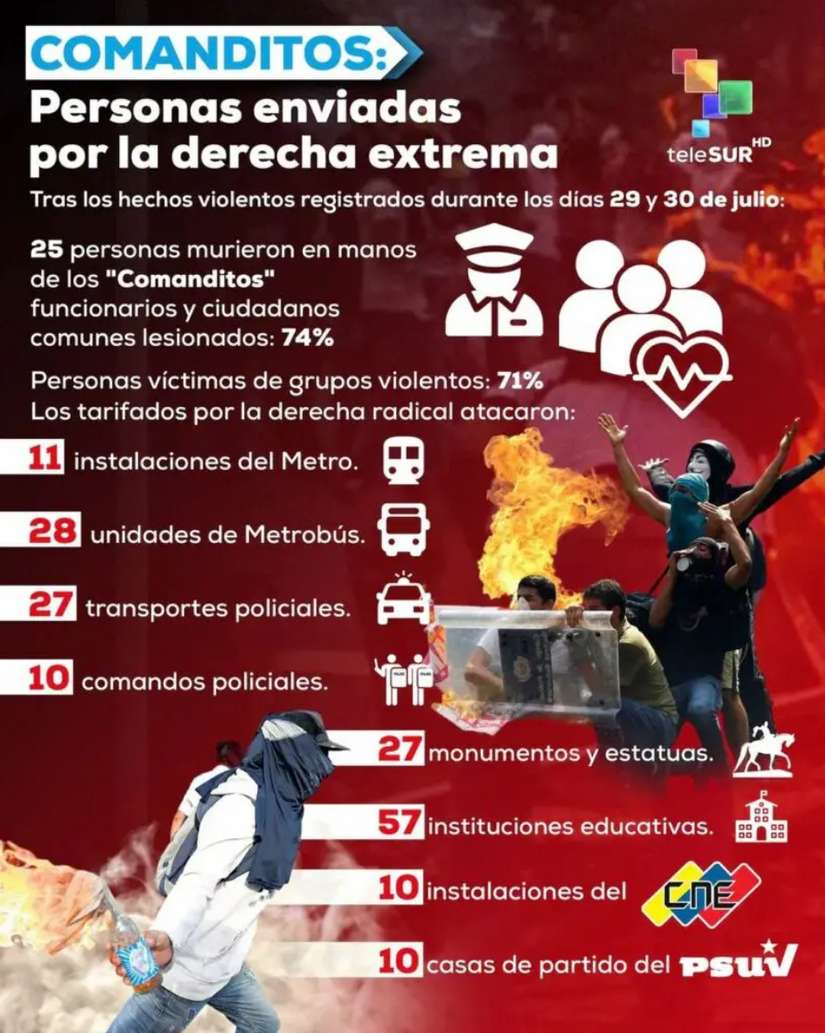 COMANDITOS:
Personas enviadas por la derecha extrema

teleSUR HD

Tras los hechos violentos registrados durante los días 29 y 30 de julio:

25 personas murieron en manos de los "Comanditos"
funcionarios y ciudadanos comunes lesionados: 74%

Personas víctimas de grupos violentos: 71%
Los tarifados por la derecha radical atacaron:

11 instalaciones del Metro.

28 unidades de Metrobús.

27 transportes policiales.

10 comandos policiales.

27 monumentos y estatuas.

57 instituciones educativas.

10 instalaciones del CNE

10 casas de partido del PSUV